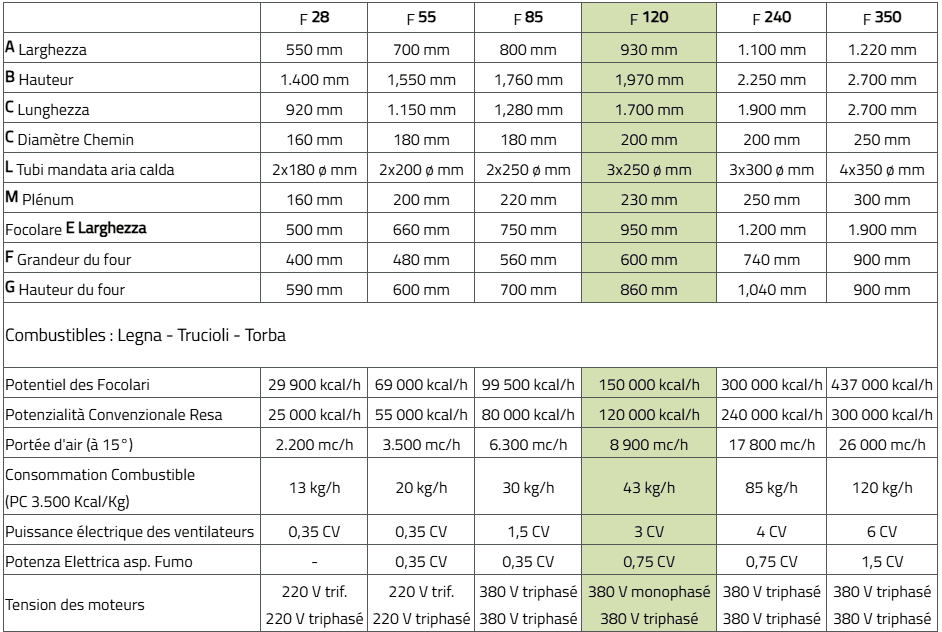 | | F 28 | F 55 | F 85 | F 120 | F 240 | F 350 |
|---|---|---|---|---|---|---|
| A Larghezza | 550 mm | 700 mm | 800 mm | 930 mm | 1.100 mm | 1.220 mm |
| B Hauteur | 1.400 mm | 1,550 mm | 1,760 mm | 1,970 mm | 2.250 mm | 2.700 mm |
| C Lunghezza | 920 mm | 1.150 mm | 1,280 mm | 1.700 mm | 1.900 mm | 2.700 mm |
| C Diamètre Chemin | 160 mm | 180 mm | 180 mm | 200 mm | 200 mm | 250 mm |
| L Tubi mandata aria calda | 2x180 ø mm | 2x200 ø mm | 2x250 ø mm | 3x250 ø mm | 3x300 ø mm | 4x350 ø mm |
| M Plénum | 160 mm | 200 mm | 220 mm | 230 mm | 250 mm | 300 mm |
| Focolare E Larghezza | 500 mm | 660 mm | 750 mm | 950 mm | 1.200 mm | 1.900 mm |
| F Grandeur du four | 400 mm | 480 mm | 560 mm | 600 mm | 740 mm | 900 mm |
| G Hauteur du four | 590 mm | 600 mm | 700 mm | 860 mm | 1,040 mm | 900 mm |
| Combustibles : Legna - Trucioli - Torba | | | | | | |
| Potentiel des Focolari | 29 900 kcal/h | 69 000 kcal/h | 99 500 kcal/h | 150 000 kcal/h | 300 000 kcal/h | 437 000 kcal/h |
| Potenzialità Convenzionale Resa | 25 000 kcal/h | 55 000 kcal/h | 80 000 kcal/h | 120 000 kcal/h | 240 000 kcal/h | 300 000 kcal/h |
| Portée d'air (à 15°) | 2.200 mc/h | 3.500 mc/h | 6.300 mc/h | 8 900 mc/h | 17 800 mc/h | 26 000 mc/h |
| Consommation Combustible (PC 3.500 Kcal/Kg) | 13 kg/h | 20 kg/h | 30 kg/h | 43 kg/h | 85 kg/h | 120 kg/h |
| Puissance électrique des ventilateurs | 0,35 CV | 0,35 CV | 1,5 CV | 3 CV | 4 CV | 6 CV |
| Potenza Elettrica asp. Fumo | - | 0,35 CV | 0,35 CV | 0,75 CV | 0,75 CV | 1,5 CV |
| Tension des moteurs | 220 V trif. 220 V triphasé | 220 V trif. 220 V triphasé | 380 V triphasé 380 V triphasé | 380 V monophasé 380 V triphasé | 380 V triphasé 380 V triphasé | 380 V triphasé 380 V triphasé |